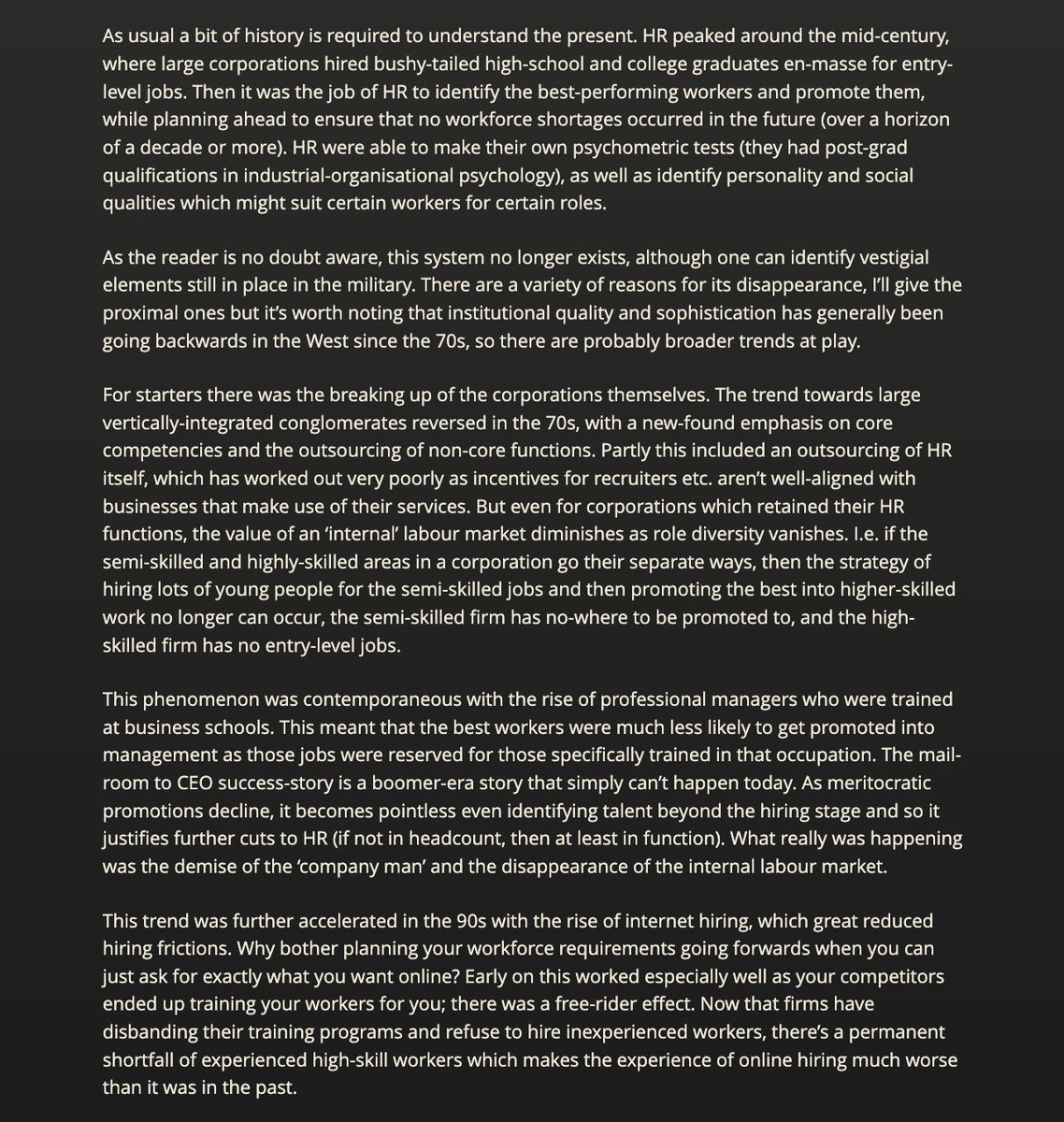 As usual a bit of history is required to understand the present. HR peaked around the mid-century, where large corporations hired bushy-tailed high-school and college graduates en-masse for entry-level jobs. Then it was the job of HR to identify the best-performing workers and promote them, while planning ahead to ensure that no workforce shortages occurred in the future (over a horizon of a decade or more). HR were able to make their own psychometric tests (they had post-grad qualifications in industrial-organisational psychology), as well as identify personality and social qualities which might suit certain workers for certain roles.

As the reader is no doubt aware, this system no longer exists, although one can identify vestigial elements still in place in the military. There are a variety of reasons for its disappearance, I'll give the proximal ones but it's worth noting that institutional quality and sophistication has generally been going backwards in the West since the 70s, so there are probably broader trends at play.

For starters there was the breaking up of the corporations themselves. The trend towards large vertically-integrated conglomerates reversed in the 70s, with a new-found emphasis on core competencies and the outsourcing of non-core functions. Partly this included an outsourcing of HR itself, which has worked out very poorly as incentives for recruiters etc. aren't well-aligned with businesses that make use of their services. But even for corporations which retained their HR functions, the value of an 'internal' labour market diminishes as role diversity vanishes. I.e. if the semi-skilled and highly-skilled areas in a corporation go their separate ways, then the strategy of hiring lots of young people for the semi-skilled jobs and then promoting the best into higher-skilled work no longer can occur, the semi-skilled firm has no-where to be promoted to, and the high-skilled firm has no entry-level jobs.

This phenomenon was contemporaneous with the rise of professional managers who were trained at business schools. This meant that the best workers were much less likely to get promoted into management as those jobs were reserved for those specifically trained in that occupation. The mail-room to CEO success-story is a boomer-era story that simply can't happen today. As meritocratic promotions decline, it becomes pointless even identifying talent beyond the hiring stage and so it justifies further cuts to HR (if not in headcount, then at least in function). What really was happening was the demise of the 'company man' and the disappearance of the internal labour market.

This trend was further accelerated in the 90s with the rise of internet hiring, which great reduced hiring frictions. Why bother planning your workforce requirements going forwards when you can just ask for exactly what you want online? Early on this worked especially well as your competitors ended up training your workers for you; there was a free-rider effect. Now that firms have disbanding their training programs and refuse to hire inexperienced workers, there's a permanent shortfall of experienced high-skill workers which makes the experience of online hiring much worse than it was in the past.